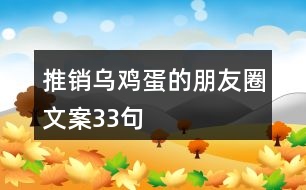 推销乌鸡蛋的朋友圈文案33句